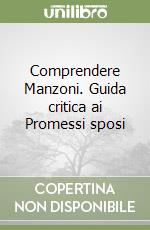 unilibro

Comprendere Manzoni. Guida critica ai Promessi sposi

COPERTINA NON DISPONIBILE